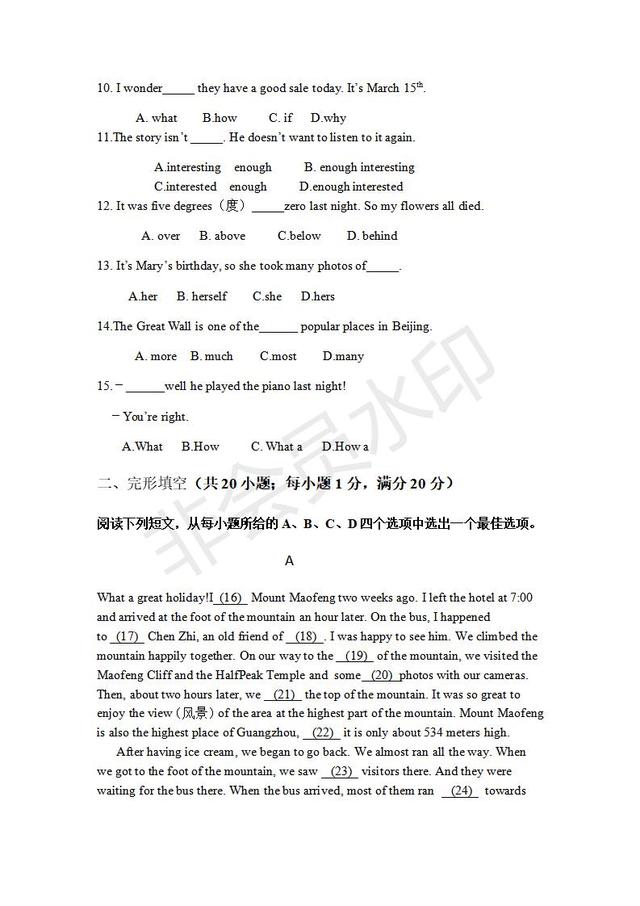 10. I wonder_____ they have a good sale today. It's March 15$^{th}$.

A. what B.how C. if D.why

11.The story isn't _____. He doesn't want to listen to it again.

A.interesting enough B. enough interesting

C.interested enough D.enough interested

12. It was five degrees（度）_____zero last night. So my flowers all died.

A. over B. above C.below D. behind

13. It's Mary's birthday, so she took many photos of_____.

A.her B. herself C.she D.hers

14.The Great Wall is one of the______ popular places in Beijing.

A. more B. much C.most D.many

15.－ ______well he played the piano last night!

－ You're right.

A.What B.How C. What a D.How a

二、完形填空（共 20 小题；每小题 1 分，满分 20 分）

阅读下列短文，从每小题所给的 A、B、C、D 四个选项中选出一个最佳选项。

A

What a great holiday!I (16) Mount Maofeng two weeks ago. I left the hotel at 7:00 and arrived at the foot of the mountain an hour later. On the bus, I happened to (17) Chen Zhi, an old friend of (18) . I was happy to see him. We climbed the mountain happily together. On our way to the (19) of the mountain, we visited the Maofeng Cliff and the HalfPeak Temple and some (20) photos with our cameras. Then, about two hours later, we (21) the top of the mountain. It was so great to enjoy the view (风景) of the area at the highest part of the mountain. Mount Maofeng is also the highest place of Guangzhou, (22) it is only about 534 meters high.

After having ice cream, we began to go back. We almost ran all the way. When we got to the foot of the mountain, we saw (23) visitors there. And they were waiting for the bus there. When the bus arrived, most of them ran (24) towards

非会员水印